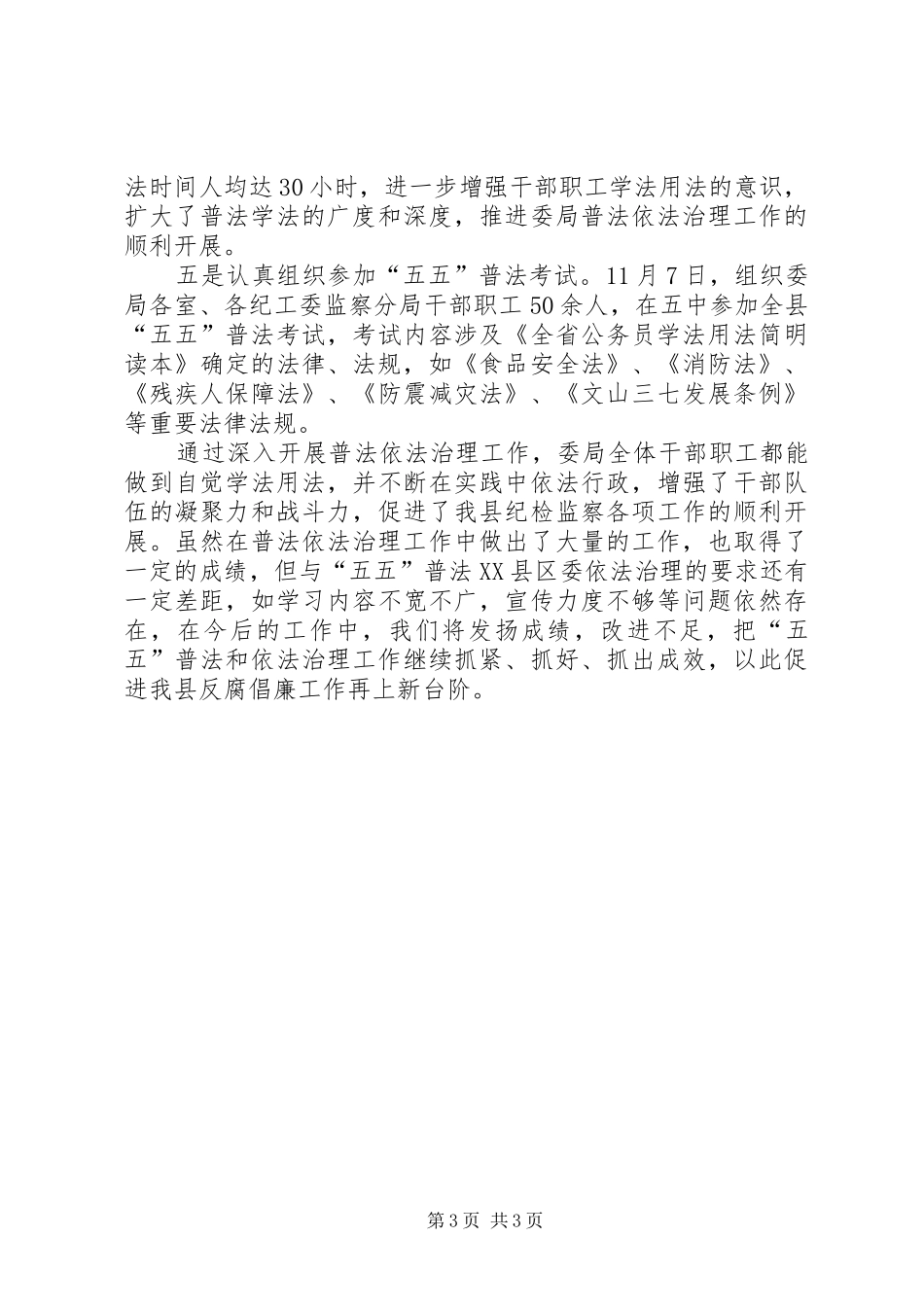 法时间人均达30小时，进一步增强干部职工学法用法的意识，扩大了普法学法的广度和深度，推进委局普法依法治理工作的顺利开展。

五是认真组织参加“五五”普法考试。11月7日，组织委局各室、各纪工委监察分局干部职工50余人，在五中参加全县“五五”普法考试，考试内容涉及《全省公务员学法用法简明读本》确定的法律、法规，如《食品安全法》、《消防法》、《残疾人保障法》、《防震减灾法》、《文山三七发展条例》等重要法律法规。

通过深入开展普法依法治理工作，委局全体干部职工都能做到自觉学法用法，并不断在实践中依法行政，增强了干部队伍的凝聚力和战斗力，促进了我县纪检监察各项工作的顺利开展。虽然在普法依法治理工作中做出了大量的工作，也取得了一定的成绩，但与“五五”普法XX县区委依法治理的要求还有一定差距，如学习内容不宽不广，宣传力度不够等问题依然存在，在今后的工作中，我们将发扬成绩，改进不足，把“五五”普法和依法治理工作继续抓紧、抓好、抓出成效，以此促进我县反腐倡廉工作再上新台阶。

第3页 共3页